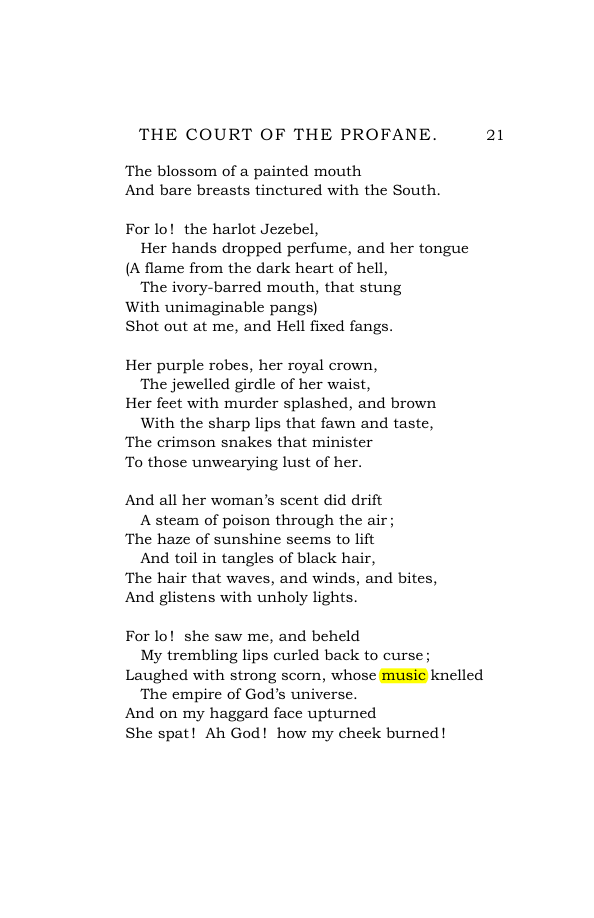 THE COURT OF THE PROFANE. 21

The blossom of a painted mouth
And bare breasts tinctured with the South.

For lo! the harlot Jezebel,
Her hands dropped perfume, and her tongue
(A flame from the dark heart of hell,
The ivory-barred mouth, that stung
With unimaginable pangs)
Shot out at me, and Hell fixed fangs.

Her purple robes, her royal crown,
The jewelled girdle of her waist,
Her feet with murder splashed, and brown
With the sharp lips that fawn and taste,
The crimson snakes that minister
To those unwearying lust of her.

And all her woman's scent did drift
A steam of poison through the air;
The haze of sunshine seems to lift
And toil in tangles of black hair,
The hair that waves, and winds, and bites,
And glistens with unholy lights.

For lo! she saw me, and beheld
My trembling lips curled back to curse;
Laughed with strong scorn, whose music knelled
The empire of God's universe.
And on my haggard face upturned
She spat! Ah God! how my cheek burned!